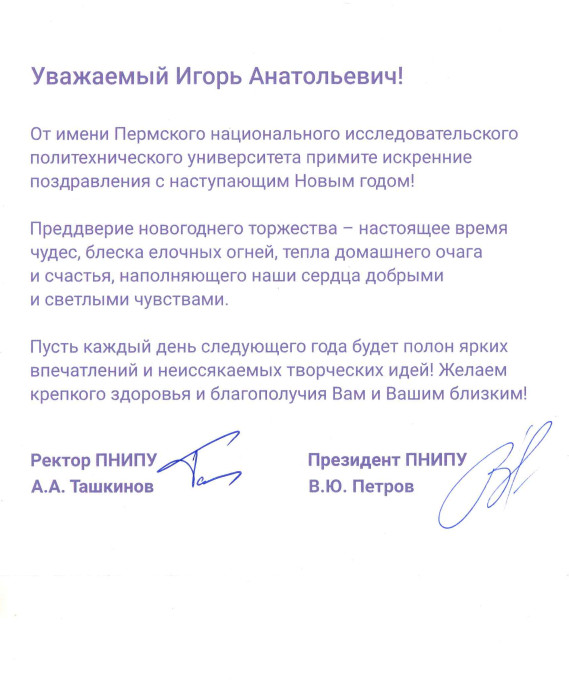 Уважаемый Игорь Анатольевич!

От имени Пермского национального исследовательского политехнического университета примите искренние поздравления с наступающим Новым годом!

Преддверие новогоднего торжества – настоящее время чудес, блеска елочных огней, тепла домашнего очага и счастья, наполняющего наши сердца добрыми и светлыми чувствами.

Пусть каждый день следующего года будет полон ярких впечатлений и неиссякаемых творческих идей! Желаем крепкого здоровья и благополучия Вам и Вашим близким!

Ректор ПНИПУ
А.А. Ташкинов

Президент ПНИПУ
В.Ю. Петров